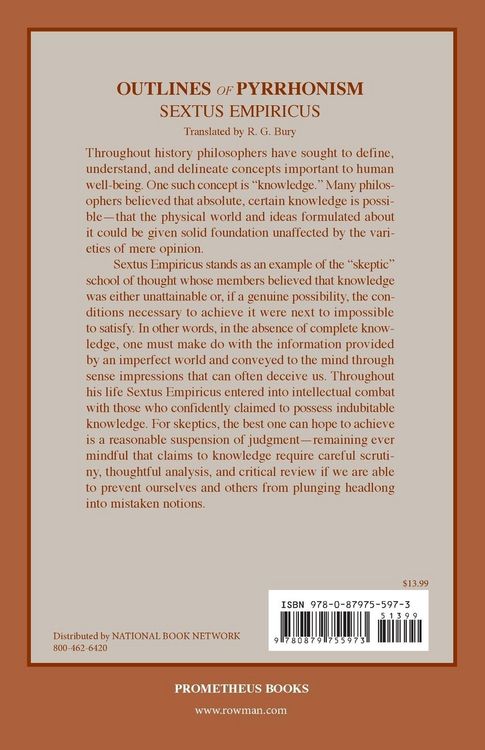 OUTLINES OF PYRRHONISM
SEXTUS EMPIRICUS
Translated by R. G. Bury

Throughout history philosophers have sought to define, understand, and delineate concepts important to human well-being. One such concept is "knowledge." Many philosophers believed that absolute, certain knowledge is possible—that the physical world and ideas formulated about it could be given solid foundation unaffected by the varieties of mere opinion.

Sextus Empiricus stands as an example of the "skeptic" school of thought whose members believed that knowledge was either unattainable or, if a genuine possibility, the conditions necessary to achieve it were next to impossible to satisfy. In other words, in the absence of complete knowledge, one must make do with the information provided by an imperfect world and conveyed to the mind through sense impressions that can often deceive us. Throughout his life Sextus Empiricus entered into intellectual combat with those who confidently claimed to possess indubitable knowledge. For skeptics, the best one can hope to achieve is a reasonable suspension of judgment—remaining ever mindful that claims to knowledge require careful scrutiny, thoughtful analysis, and critical review if we are able to prevent ourselves and others from plunging headlong into mistaken notions.

$13.99

ISBN 978-0-87975-597-3
51399
9 780879 755973

Distributed by NATIONAL BOOK NETWORK
800-462-6420

PROMETHEUS BOOKS
www.rowman.com